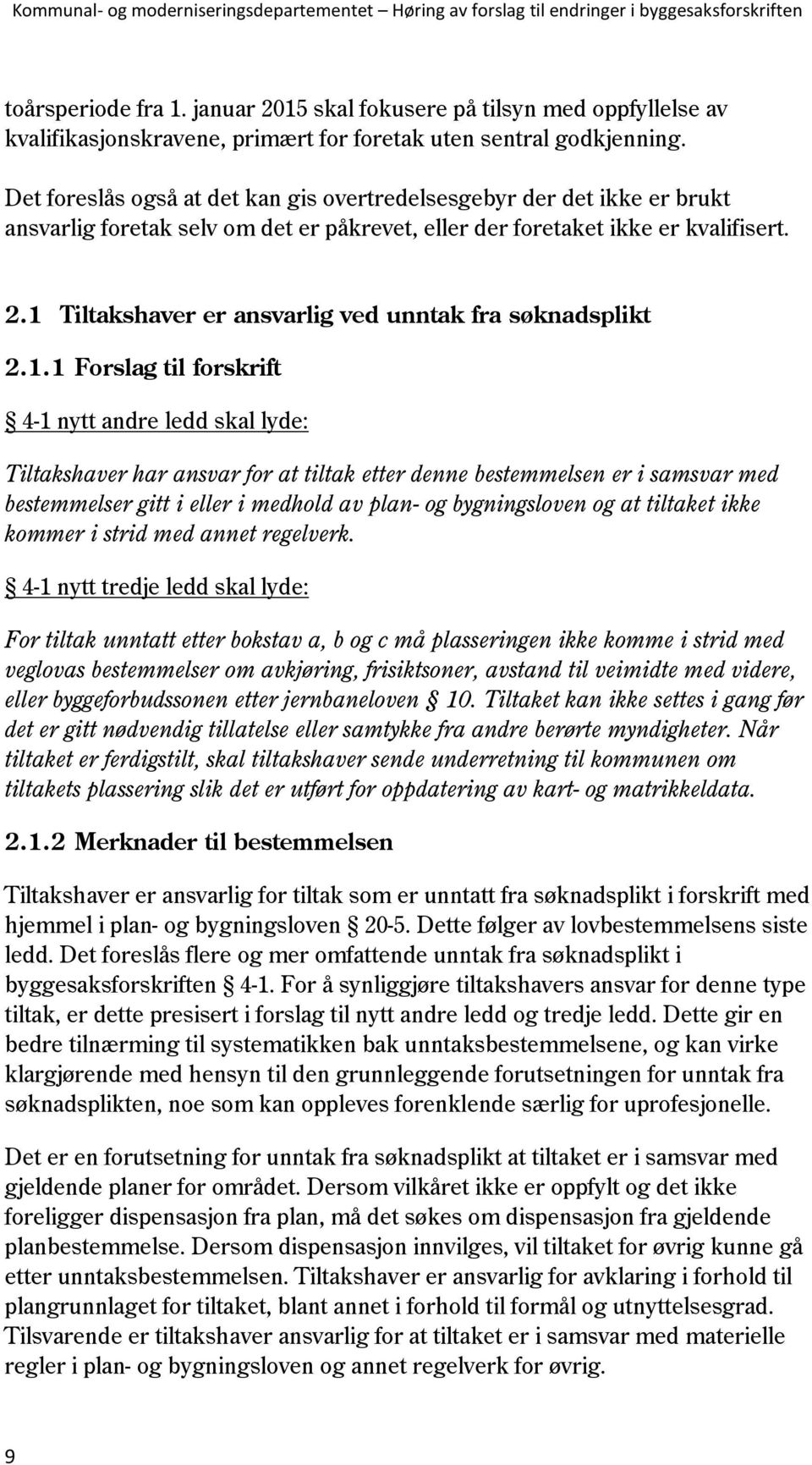 Kommunal- og moderniseringsdepartementet – Høring av forslag til endringer i byggesaksforskriften

toårsperiode fra 1. januar 2015 skal fokusere på tilsyn med oppfyllelse av kvalifikasjonskravene, primært for foretak uten sentral godkjenning.

Det foreslås også at det kan gis overtredelsesgebyr der det ikke er brukt ansvarlig foretak selv om det er påkrevet, eller der foretaket ikke er kvalifisert.

2.1 Tiltakshaver er ansvarlig ved unntak fra søknadsplikt

2.1.1 Forslag til forskrift

§ 4-1 nytt andre ledd skal lyde:

Tiltakshaver har ansvar for at tiltak etter denne bestemmelsen er i samsvar med bestemmelser gitt i eller i medhold av plan- og bygningsloven og at tiltaket ikke kommer i strid med annet regelverk.

§ 4-1 nytt tredje ledd skal lyde:

For tiltak unntatt etter bokstav a, b og c må plasseringen ikke komme i strid med veglovas bestemmelser om avkjøring, frisiktsoner, avstand til veimidte med videre, eller byggeforbudssonen etter jernbaneloven § 10. Tiltaket kan ikke settes i gang før det er gitt nødvendig tillatelse eller samtykke fra andre berørte myndigheter. Når tiltaket er ferdigstilt, skal tiltakshaver sende underretning til kommunen om tiltakets plassering slik det er utført for oppdatering av kart- og matrikkeldata.

2.1.2 Merknader til bestemmelsen

Tiltakshaver er ansvarlig for tiltak som er unntatt fra søknadsplikt i forskrift med hjemmel i plan- og bygningsloven § 20-5. Dette følger av lovbestemmelsens siste ledd. Det foreslås flere og mer omfattende unntak fra søknadsplikt i byggesaksforskriften § 4-1. For å synliggjøre tiltakshavers ansvar for denne type tiltak, er dette presisert i forslag til nytt andre ledd og tredje ledd. Dette gir en bedre tilnærming til systematikken bak unntaksbestemmelsene, og kan virke klargjørende med hensyn til den grunnleggende forutsetningen for unntak fra søknadsplikten, noe som kan oppleves forenklende særlig for uprofesjonelle.

Det er en forutsetning for unntak fra søknadsplikt at tiltaket er i samsvar med gjeldende planer for området. Dersom vilkåret ikke er oppfylt og det ikke foreligger dispensasjon fra plan, må det søkes om dispensasjon fra gjeldende planbestemmelse. Dersom dispensasjon innvilges, vil tiltaket for øvrig kunne gå etter unntaksbestemmelsen. Tiltakshaver er ansvarlig for avklaring i forhold til plangrunnlaget for tiltaket, blant annet i forhold til formål og utnyttelsesgrad. Tilsvarende er tiltakshaver ansvarlig for at tiltaket er i samsvar med materielle regler i plan- og bygningsloven og annet regelverk for øvrig.

9